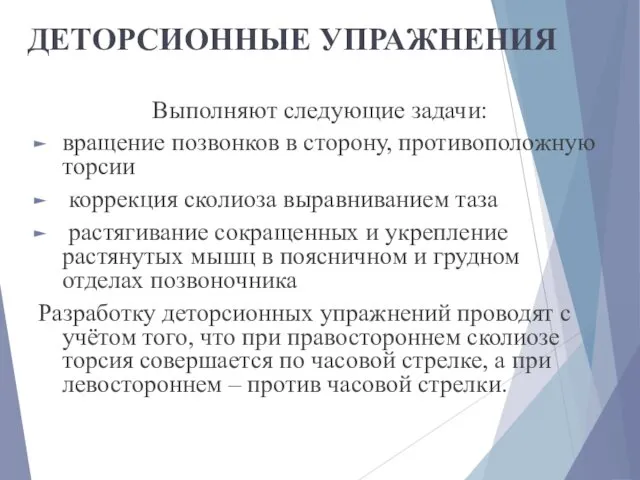 ДЕТОРСИОННЫЕ УПРАЖНЕНИЯ

Выполняют следующие задачи:

► вращение позвонков в сторону, противоположную торсии

► коррекция сколиоза выравниванием таза

► растягивание сокращенных и укрепление растянутых мышц в поясничном и грудном отделах позвоночника

Разработку деторсионных упражнений проводят с учётом того, что при правостороннем сколиозе торсия совершается по часовой стрелке, а при левостороннем – против часовой стрелки.